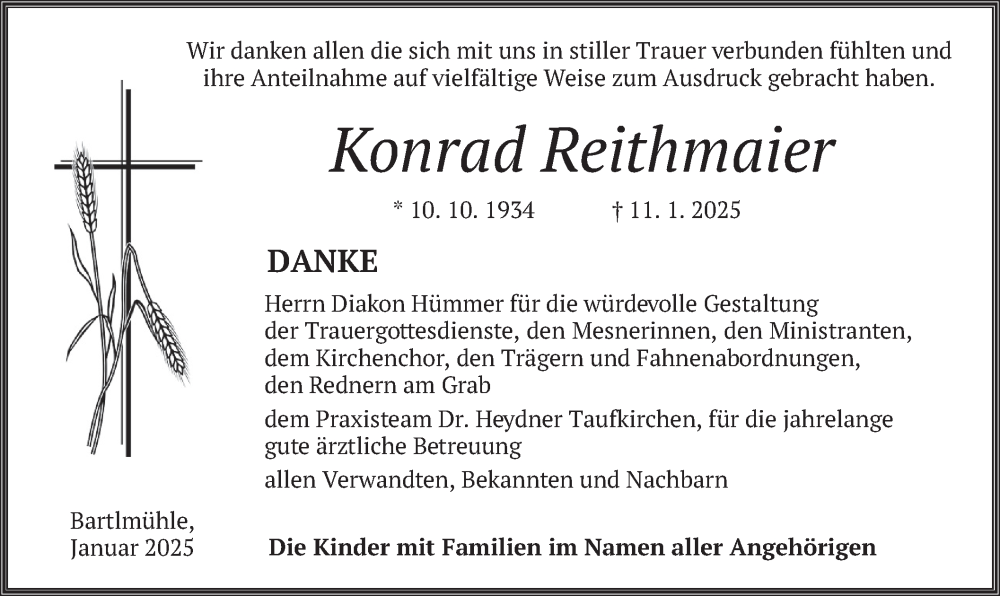 Wir danken allen die sich mit uns in stiller Trauer verbunden fühlten und ihre Anteilnahme auf vielfältige Weise zum Ausdruck gebracht haben.

Konrad Reithmaier

* 10. 10. 1934 † 11. 1. 2025

DANKE

Herrn Diakon Hümmer für die würdevolle Gestaltung der Trauergottesdienste, den Mesnerinnen, den Ministranten, dem Kirchenchor, den Trägern und Fahnenabordnungen, den Rednern am Grab

dem Praxisteam Dr. Heydner Taufkirchen, für die jahrelange gute ärztliche Betreuung

allen Verwandten, Bekannten und Nachbarn

Bartlmühle, Januar 2025

Die Kinder mit Familien im Namen aller Angehörigen